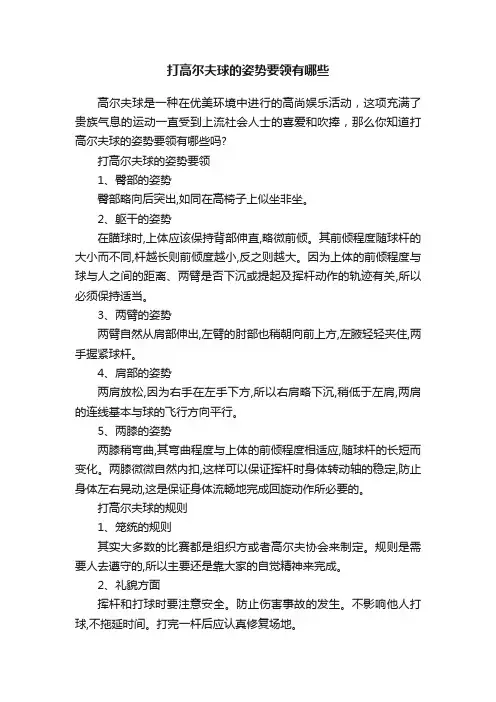 打高尔夫球的姿势要领有哪些

高尔夫球是一种在优美环境中进行的高尚娱乐活动，这项充满了贵族气息的运动一直受到上流社会人士的喜爱和吹捧，那么你知道打高尔夫球的姿势要领有哪些吗?

打高尔夫球的姿势要领

1、臀部的姿势

臀部略向后突出,如同在高椅子上似坐非坐。

2、躯干的姿势

在瞄球时,上体应该保持背部伸直,略微前倾。其前倾程度随球杆的大小而不同,杆越长则前倾度越小,反之则越大。因为上体的前倾程度与球与人之间的距离、两臂是否下沉或提起及挥杆动作的轨迹有关,所以必须保持适当。

3、两臂的姿势

两臂自然从肩部伸出,左臂的肘部也稍朝向前上方,左腋轻轻夹住,两手握紧球杆。

4、肩部的姿势

两肩放松,因为右手在左手下方,所以右肩略下沉,稍低于左肩,两肩的连线基本与球的飞行方向平行。

5、两膝的姿势

两膝稍弯曲,其弯曲程度与上体的前倾程度相适应,随球杆的长短而变化。两膝微微自然内扣,这样可以保证挥杆时身体转动轴的稳定,防止身体左右晃动,这是保证身体流畅地完成回旋动作所必要的。

打高尔夫球的规则

1、笼统的规则

其实大多数的比赛都是组织方或者高尔夫协会来制定。规则是需要人去遵守的,所以主要还是靠大家的自觉精神来完成。

2、礼貌方面

挥杆和打球时要注意安全。防止伤害事故的发生。不影响他人打球,不拖延时间。打完一杆后应认真修复场地。